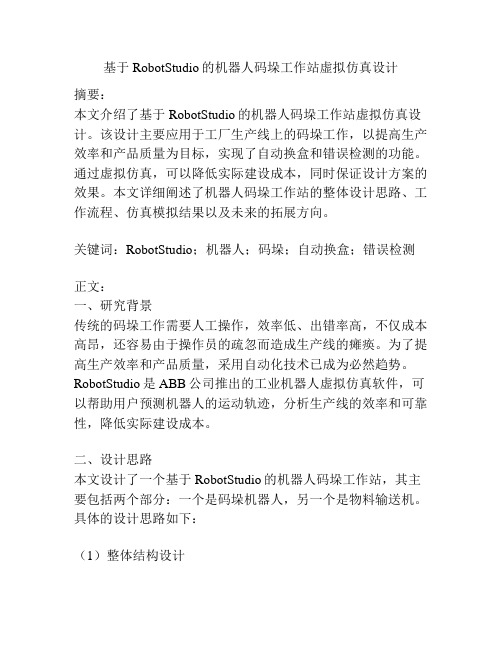 基于 RobotStudio 的机器人码垛工作站虚拟仿真设计

摘要：
本文介绍了基于 RobotStudio 的机器人码垛工作站虚拟仿真设计。该设计主要应用于工厂生产线上的码垛工作，以提高生产效率和产品质量为目标，实现了自动换盒和错误检测的功能。通过虚拟仿真，可以降低实际建设成本，同时保证设计方案的效果。本文详细阐述了机器人码垛工作站的整体设计思路、工作流程、仿真模拟结果以及未来的拓展方向。

关键词：RobotStudio；机器人；码垛；自动换盒；错误检测

正文：
一、研究背景
传统的码垛工作需要人工操作，效率低、出错率高，不仅成本高昂，还容易由于操作员的疏忽而造成生产线的瘫痪。为了提高生产效率和产品质量，采用自动化技术已成为必然趋势。RobotStudio 是 ABB 公司推出的工业机器人虚拟仿真软件，可以帮助用户预测机器人的运动轨迹，分析生产线的效率和可靠性，降低实际建设成本。

二、设计思路
本文设计了一个基于 RobotStudio 的机器人码垛工作站，其主要包括两个部分：一个是码垛机器人，另一个是物料输送机。具体的设计思路如下：

（1）整体结构设计